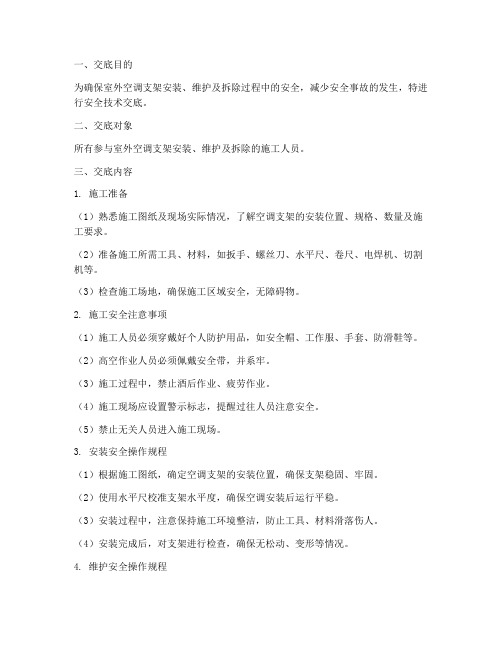 一、交底目的

为确保室外空调支架安装、维护及拆除过程中的安全，减少安全事故的发生，特进行安全技术交底。

二、交底对象

所有参与室外空调支架安装、维护及拆除的施工人员。

三、交底内容

1. 施工准备

（1）熟悉施工图纸及现场实际情况，了解空调支架的安装位置、规格、数量及施工要求。

（2）准备施工所需工具、材料，如扳手、螺丝刀、水平尺、卷尺、电焊机、切割机等。

（3）检查施工场地，确保施工区域安全，无障碍物。

2. 施工安全注意事项

（1）施工人员必须穿戴好个人防护用品，如安全帽、工作服、手套、防滑鞋等。

（2）高空作业人员必须佩戴安全带，并系牢。

（3）施工过程中，禁止酒后作业、疲劳作业。

（4）施工现场应设置警示标志，提醒过往人员注意安全。

（5）禁止无关人员进入施工现场。

3. 安装安全操作规程

（1）根据施工图纸，确定空调支架的安装位置，确保支架稳固、牢固。

（2）使用水平尺校准支架水平度，确保空调安装后运行平稳。

（3）安装过程中，注意保持施工环境整洁，防止工具、材料滑落伤人。

（4）安装完成后，对支架进行检查，确保无松动、变形等情况。

4. 维护安全操作规程